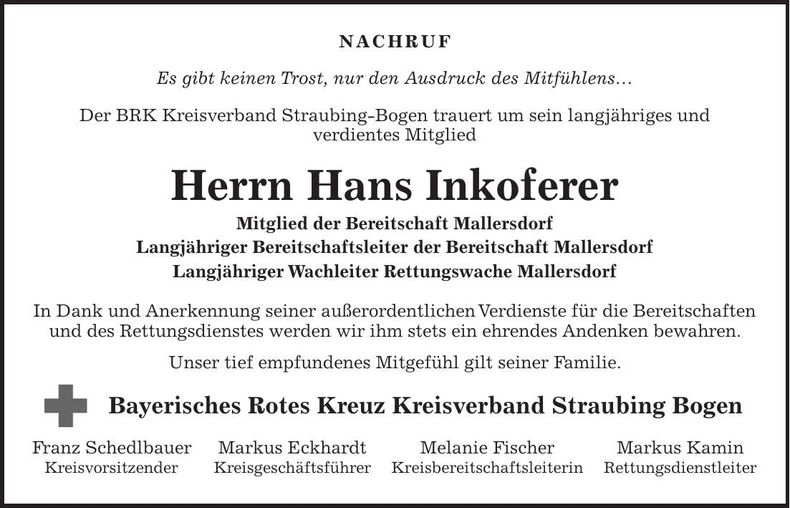 NACHRUF

Es gibt keinen Trost, nur den Ausdruck des Mitfühlens…

Der BRK Kreisverband Straubing-Bogen trauert um sein langjähriges und verdientes Mitglied

Herrn Hans Inkoferer

Mitglied der Bereitschaft Mallersdorf
Langjähriger Bereitschaftsleiter der Bereitschaft Mallersdorf
Langjähriger Wachleiter Rettungswache Mallersdorf

In Dank und Anerkennung seiner außerordentlichen Verdienste für die Bereitschaften und des Rettungsdienstes werden wir ihm stets ein ehrendes Andenken bewahren.

Unser tief empfundenes Mitgefühl gilt seiner Familie.

Bayerisches Rotes Kreuz Kreisverband Straubing Bogen

Franz Schedlbauer
Kreisvorsitzender

Markus Eckhardt
Kreisgeschäftsführer

Melanie Fischer
Kreisbereitschaftsleiterin

Markus Kamin
Rettungsdienstleiter